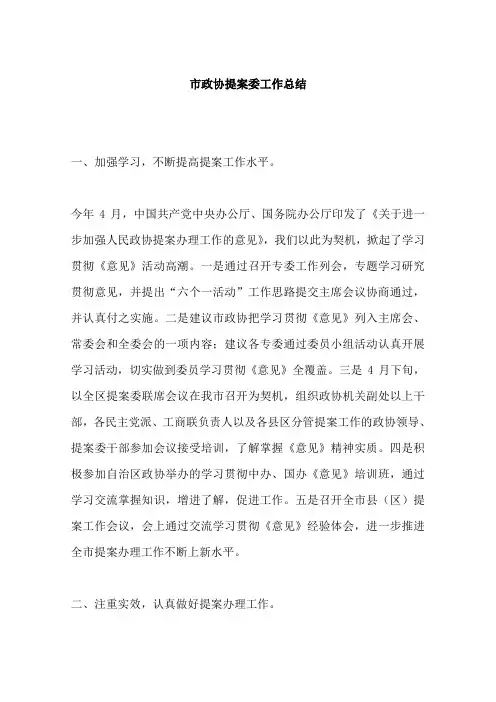 市政协提案委工作总结

一、加强学习，不断提高提案工作水平。

今年 4 月，中国共产党中央办公厅、国务院办公厅印发了《关于进一步加强人民政协提案办理工作的意见》，我们以此为契机，掀起了学习贯彻《意见》活动高潮。一是通过召开专委工作列会，专题学习研究贯彻意见，并提出“六个一活动”工作思路提交主席会议协商通过，并认真付之实施。二是建议市政协把学习贯彻《意见》列入主席会、常委会和全委会的一项内容；建议各专委通过委员小组活动认真开展学习活动，切实做到委员学习贯彻《意见》全覆盖。三是 4 月下旬，以全区提案委联席会议在我市召开为契机，组织政协机关副处以上干部，各民主党派、工商联负责人以及各县区分管提案工作的政协领导、提案委干部参加会议接受培训，了解掌握《意见》精神实质。四是积极参加自治区政协举办的学习贯彻中办、国办《意见》培训班，通过学习交流掌握知识，增进了解，促进工作。五是召开全市县（区）提案工作会议，会上通过交流学习贯彻《意见》经验体会，进一步推进全市提案办理工作不断上新水平。

二、注重实效，认真做好提案办理工作。